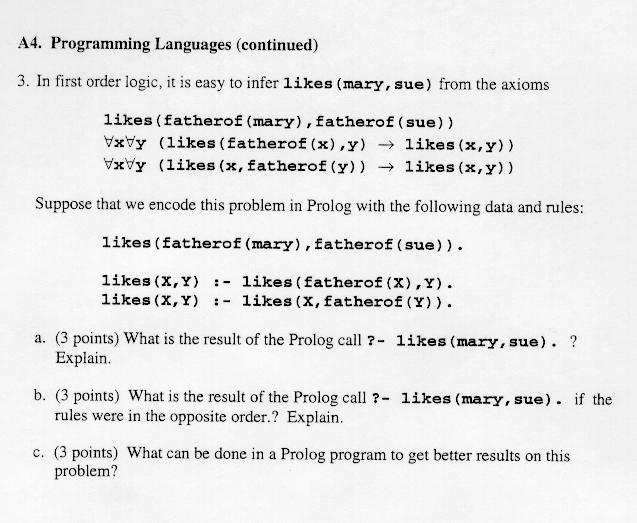 A4. Programming Languages (continued)

3. In first order logic, it is easy to infer likes(mary,sue) from the axioms

likes(fatherof(mary),fatherof(sue))
$\forall x \forall y$ (likes(fatherof(x),y) $\rightarrow$ likes(x,y))
$\forall x \forall y$ (likes(x,fatherof(y)) $\rightarrow$ likes(x,y))

Suppose that we encode this problem in Prolog with the following data and rules:

likes(fatherof(mary),fatherof(sue)).

likes(X,Y) :- likes(fatherof(X),Y).
likes(X,Y) :- likes(X,fatherof(Y)).

a. (3 points) What is the result of the Prolog call ?- likes(mary,sue). ? Explain.

b. (3 points) What is the result of the Prolog call ?- likes(mary,sue). if the rules were in the opposite order.? Explain.

c. (3 points) What can be done in a Prolog program to get better results on this problem?